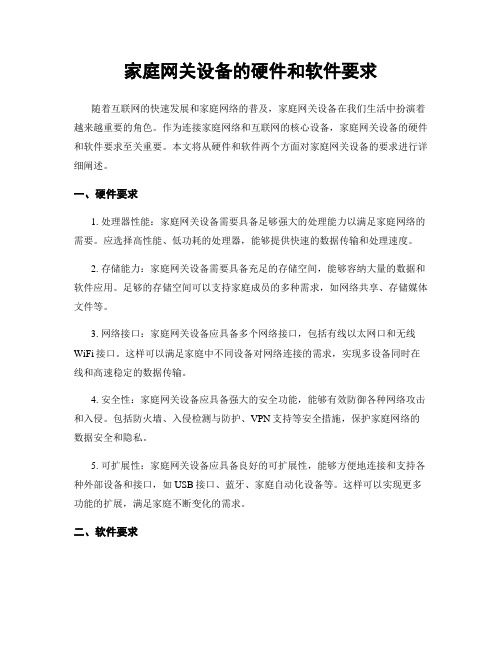 家庭网关设备的硬件和软件要求

随着互联网的快速发展和家庭网络的普及，家庭网关设备在我们生活中扮演着越来越重要的角色。作为连接家庭网络和互联网的核心设备，家庭网关设备的硬件和软件要求至关重要。本文将从硬件和软件两个方面对家庭网关设备的要求进行详细阐述。

一、硬件要求

1. 处理器性能：家庭网关设备需要具备足够强大的处理能力以满足家庭网络的需要。应选择高性能、低功耗的处理器，能够提供快速的数据传输和处理速度。

2. 存储能力：家庭网关设备需要具备充足的存储空间，能够容纳大量的数据和软件应用。足够的存储空间可以支持家庭成员的多种需求，如网络共享、存储媒体文件等。

3. 网络接口：家庭网关设备应具备多个网络接口，包括有线以太网口和无线WiFi接口。这样可以满足家庭中不同设备对网络连接的需求，实现多设备同时在线和高速稳定的数据传输。

4. 安全性：家庭网关设备应具备强大的安全功能，能够有效防御各种网络攻击和入侵。包括防火墙、入侵检测与防护、VPN支持等安全措施，保护家庭网络的数据安全和隐私。

5. 可扩展性：家庭网关设备应具备良好的可扩展性，能够方便地连接和支持各种外部设备和接口，如USB接口、蓝牙、家庭自动化设备等。这样可以实现更多功能的扩展，满足家庭不断变化的需求。

二、软件要求